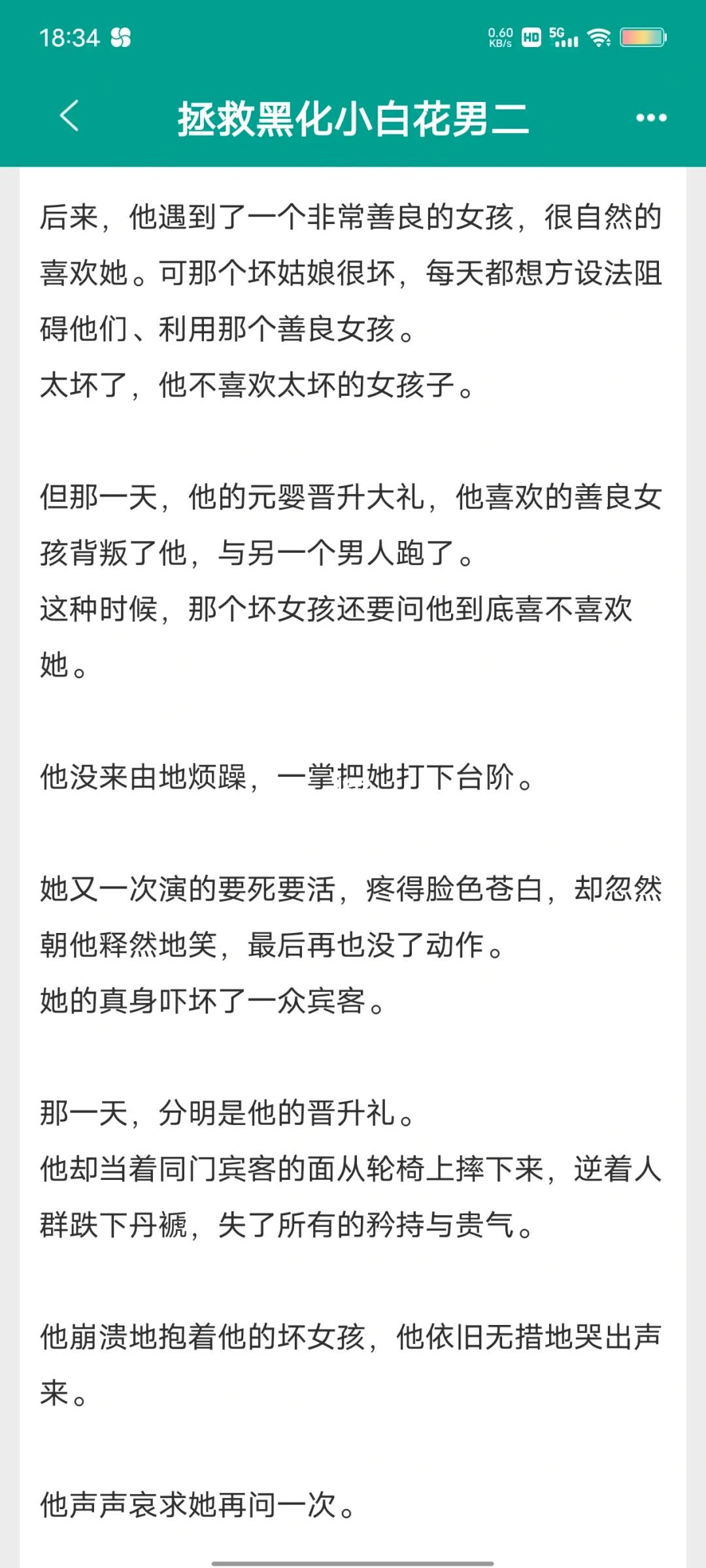 18:34 0.60 KB/s HD 5G

拯救黑化小白花男二

后来，他遇到了一个非常善良的女孩，很自然的喜欢她。可那个坏姑娘很坏，每天都想方设法阻碍他们、利用那个善良女孩。
太坏了，他不喜欢太坏的女孩子。

但那一天，他的元婴晋升大礼，他喜欢的善良女孩背叛了他，与另一个男人跑了。
这种时候，那个坏女孩还要问他到底喜不喜欢她。

他没来由地烦躁，一掌把她打下台阶。

她又一次演的要死要活，疼得脸色苍白，却忽然朝他释然地笑，最后再也没了动作。
她的真身吓坏了一众宾客。

那一天，分明是他的晋升礼。
他却当着同门宾客的面从轮椅上摔下来，逆着人群跌下丹褫，失了所有的矜持与贵气。

他崩溃地抱着他的坏女孩，他依旧无措地哭出声来。

他声声哀求她再问一次。